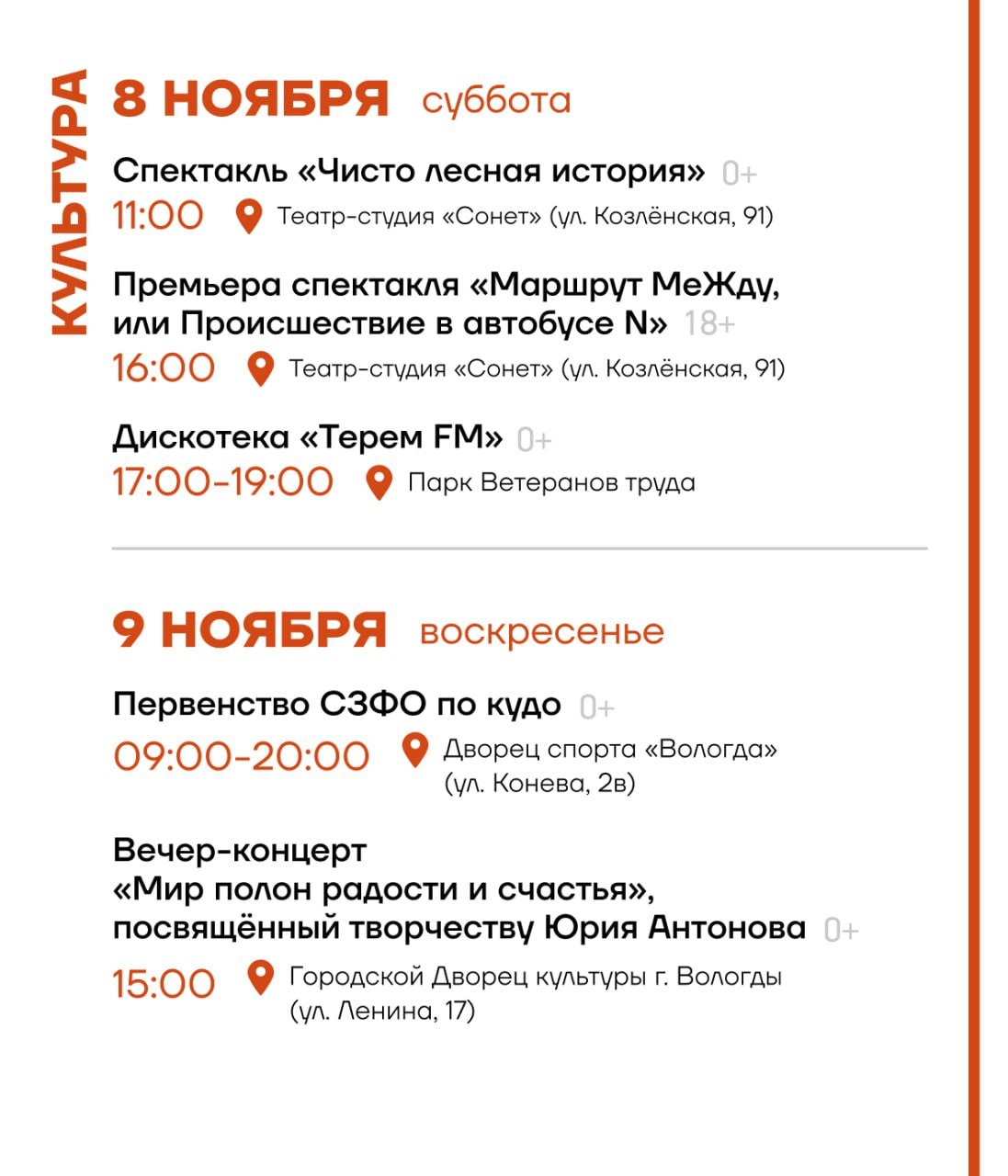 КУЛЬТУРА

8 НОЯБРЯ суббота

Спектакль «Чисто лесная история» 0+
11:00 Театр-студия «Сонет» (ул. Козлёнская, 91)

Премьера спектакля «Маршрут МеЖду, или Происшествие в автобусе N» 18+
16:00 Театр-студия «Сонет» (ул. Козлёнская, 91)

Дискотека «Терем FM» 0+
17:00-19:00 Парк Ветеранов труда

9 НОЯБРЯ воскресенье

Первенство СЗФО по кудо 0+
09:00-20:00 Дворец спорта «Вологда» (ул. Конева, 2в)

Вечер-концерт «Мир полон радости и счастья», посвящённый творчеству Юрия Антонова 0+
15:00 Городской Дворец культуры г. Вологды (ул. Ленина, 17)